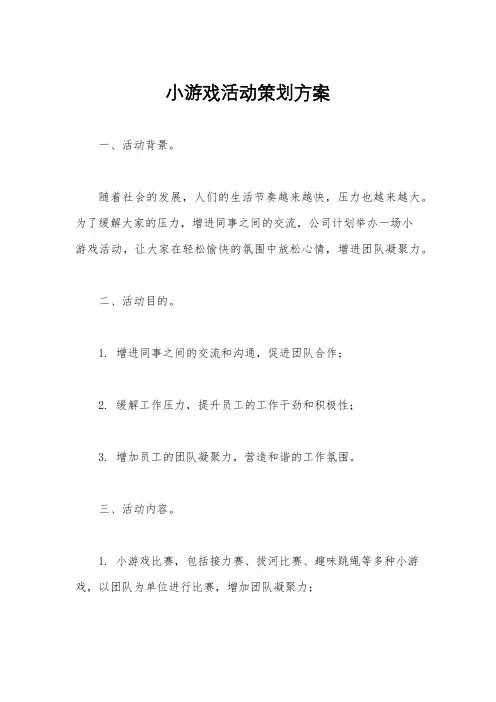 小游戏活动策划方案

一、活动背景。

随着社会的发展，人们的生活节奏越来越快，压力也越来越大。为了缓解大家的压力，增进同事之间的交流，公司计划举办一场小游戏活动，让大家在轻松愉快的氛围中放松心情，增进团队凝聚力。

二、活动目的。

1. 增进同事之间的交流和沟通，促进团队合作；

2. 缓解工作压力，提升员工的工作干劲和积极性；

3. 增加员工的团队凝聚力，营造和谐的工作氛围。

三、活动内容。

1. 小游戏比赛，包括接力赛、拔河比赛、趣味跳绳等多种小游戏，以团队为单位进行比赛，增加团队凝聚力；